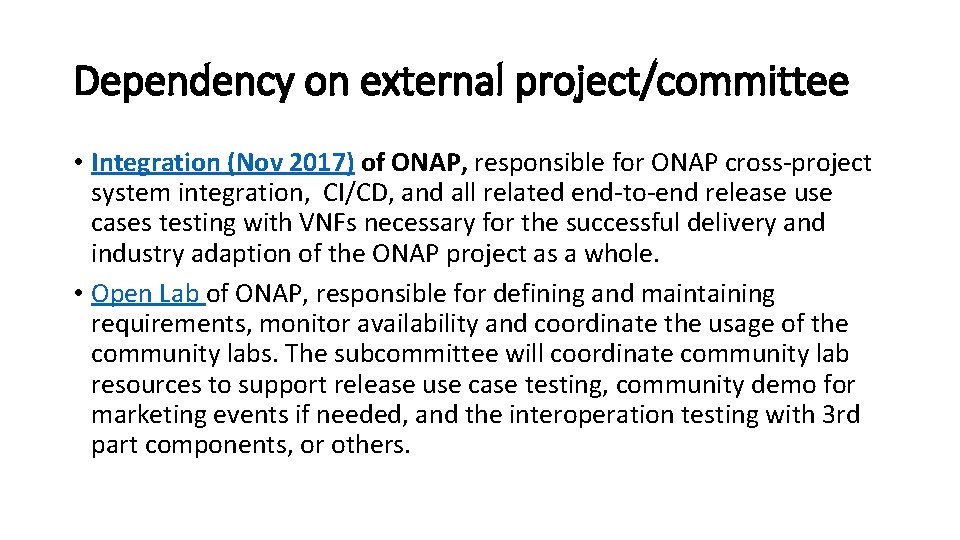 Dependency on external project/committee

• Integration (Nov 2017) of ONAP, responsible for ONAP cross-project system integration, CI/CD, and all related end-to-end release use cases testing with VNFs necessary for the successful delivery and industry adaption of the ONAP project as a whole.

• Open Lab of ONAP, responsible for defining and maintaining requirements, monitor availability and coordinate the usage of the community labs. The subcommittee will coordinate community lab resources to support release use case testing, community demo for marketing events if needed, and the interoperation testing with 3rd part components, or others.